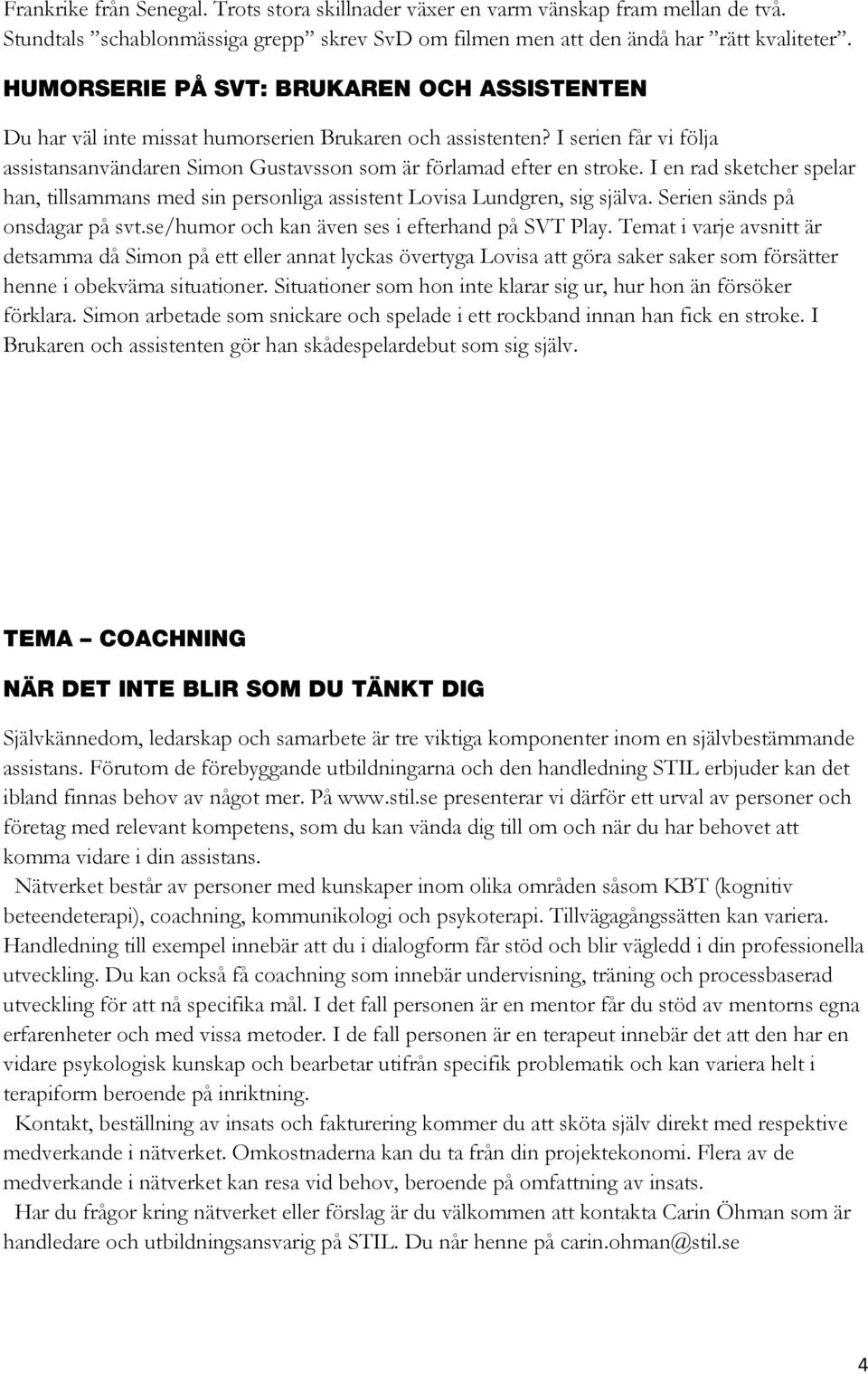 Frankrike från Senegal. Trots stora skillnader växer en varm vänskap fram mellan de två. Stundtals ”schablonmässiga grepp” skrev SvD om filmen men att den ändå har ”rätt kvaliteter”.

HUMORSERIE PÅ SVT: BRUKAREN OCH ASSISTENTEN

Du har väl inte missat humorserien Brukaren och assistenten? I serien får vi följa assistansanvändaren Simon Gustavsson som är förlamad efter en stroke. I en rad sketcher spelar han, tillsammans med sin personliga assistent Lovisa Lundgren, sig själva. Serien sänds på onsdagar på svt.se/humor och kan även ses i efterhand på SVT Play. Temat i varje avsnitt är detsamma då Simon på ett eller annat lyckas övertyga Lovisa att göra saker saker som försätter henne i obekväma situationer. Situationer som hon inte klarar sig ur, hur hon än försöker förklara. Simon arbetade som snickare och spelade i ett rockband innan han fick en stroke. I Brukaren och assistenten gör han skådespelardebut som sig själv.

TEMA – COACHNING

NÄR DET INTE BLIR SOM DU TÄNKT DIG

Självkännedom, ledarskap och samarbete är tre viktiga komponenter inom en självbestämmande assistans. Förutom de förebyggande utbildningarna och den handledning STIL erbjuder kan det ibland finnas behov av något mer. På www.stil.se presenterar vi därför ett urval av personer och företag med relevant kompetens, som du kan vända dig till om och när du har behovet att komma vidare i din assistans.

Nätverket består av personer med kunskaper inom olika områden såsom KBT (kognitiv beteendeterapi), coachning, kommunikologi och psykoterapi. Tillvägagångssätten kan variera. Handledning till exempel innebär att du i dialogform får stöd och blir vägledd i din professionella utveckling. Du kan också få coachning som innebär undervisning, träning och processbaserad utveckling för att nå specifika mål. I det fall personen är en mentor får du stöd av mentorns egna erfarenheter och med vissa metoder. I de fall personen är en terapeut innebär det att den har en vidare psykologisk kunskap och bearbetar utifrån specifik problematik och kan variera helt i terapiform beroende på inriktning.

Kontakt, beställning av insats och fakturering kommer du att sköta själv direkt med respektive medverkande i nätverket. Omkostnaderna kan du ta från din projektekonomi. Flera av de medverkande i nätverket kan resa vid behov, beroende på omfattning av insats.

Har du frågor kring nätverket eller förslag är du välkommen att kontakta Carin Öhman som är handledare och utbildningsansvarig på STIL. Du når henne på carin.ohman@stil.se

4